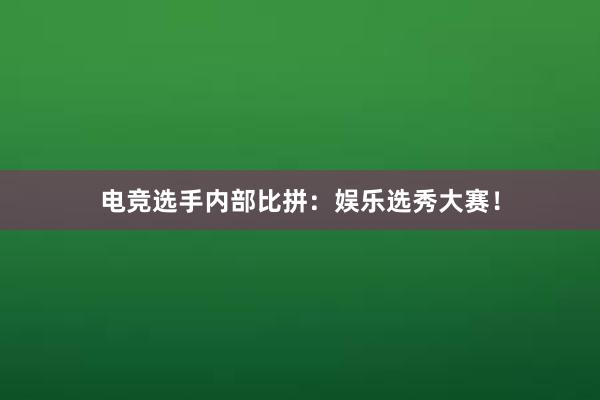 电竞选手内部比拼：娱乐选秀大赛！